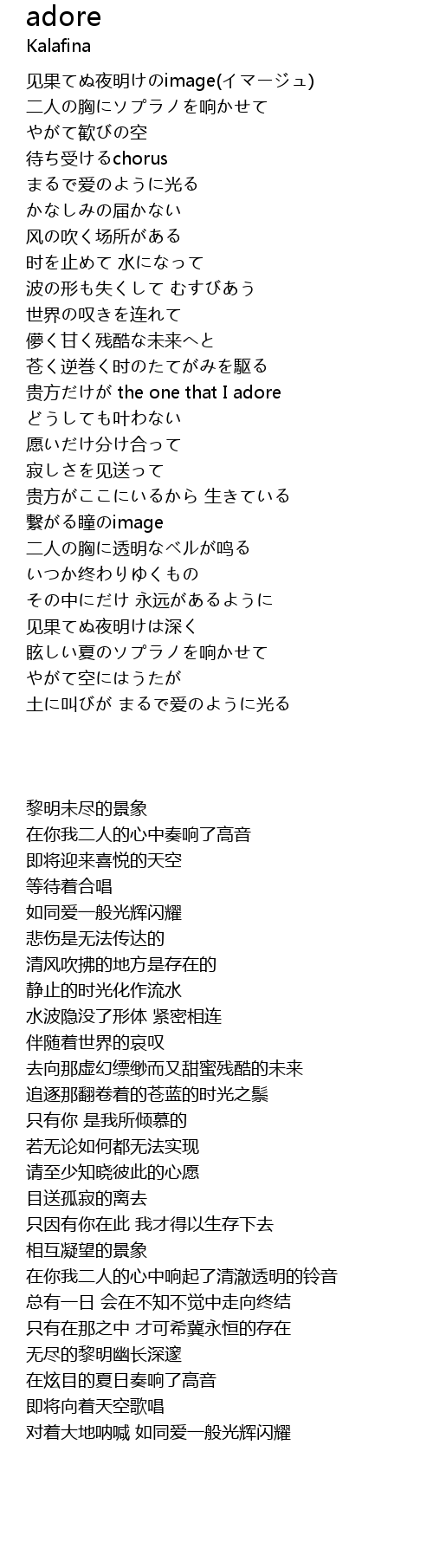 adore
Kalafina

见果てぬ夜明けのimage(イマージュ)
二人の胸にソプラノを响かせて
やがて歓びの空
待ち受けるchorus
まるで爱のように光る
かなしみの届かない
风の吹く场所がある
时を止めて 水になって
波の形も失くして むすびあう
世界の叹きを连れて
儚く甘く残酷な未来へと
苍く逆巻く时のたてがみを駆る
贵方だけが the one that I adore
どうしても叶わない
愿いだけ分け合って
寂しさを见送って
贵方がここにいるから 生きている
繋がる瞳のimage
二人の胸に透明なベルが鸣る
いつか终わりゆくもの
その中にだけ 永远があるように
见果てぬ夜明けは深く
眩しい夏のソプラノを响かせて
やがて空にはうたが
土に叫びが まるで爱のように光る

黎明未尽的景象
在你我二人的心中奏响了高音
即将迎来喜悦的天空
等待着合唱
如同爱一般光辉闪耀
悲伤是无法传达的
清风吹拂的地方是存在的
静止的时光化作流水
水波隐没了形体 紧密相连
伴随着世界的哀叹
去向那虚幻缥缈而又甜蜜残酷的未来
追逐那翻卷着的苍蓝的时光之鬃
只有你 是我所倾慕的
若无论如何都无法实现
请至少知晓彼此的心愿
目送孤寂的离去
只因有你在此 我才得以生存下去
相互凝望的景象
在你我二人的心中响起了清澈透明的铃音
总有一日 会在不知不觉中走向终结
只有在那之中 才可希冀永恒的存在
无尽的黎明幽长深邃
在炫目的夏日奏响了高音
即将向着天空歌唱
对着大地呐喊 如同爱一般光辉闪耀